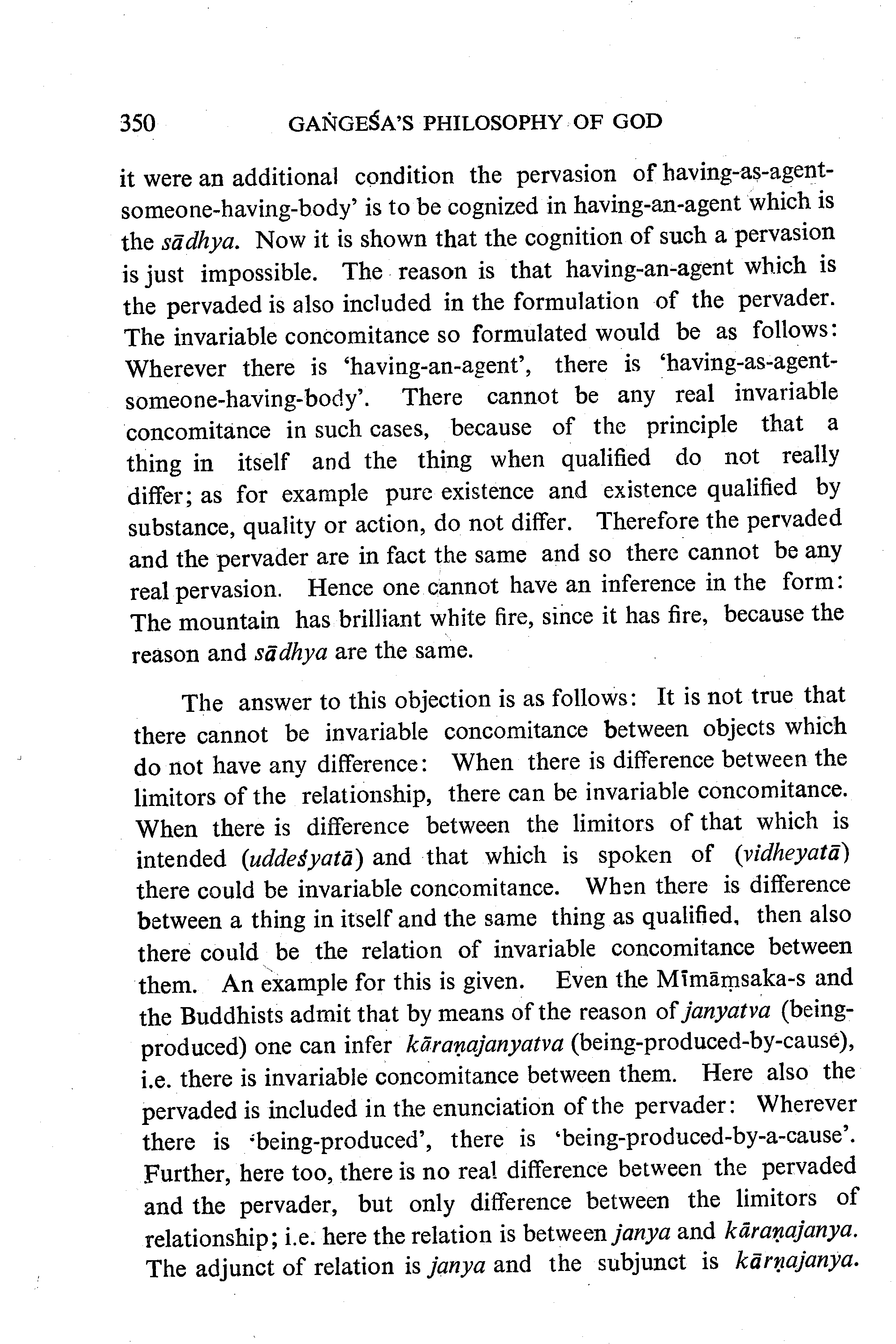 350 GAṄGEŚA'S PHILOSOPHY OF GOD

it were an additional condition the pervasion of having-as-agent-someone-having-body' is to be cognized in having-an-agent which is the sādhya. Now it is shown that the cognition of such a pervasion is just impossible. The reason is that having-an-agent which is the pervaded is also included in the formulation of the pervader. The invariable concomitance so formulated would be as follows: Wherever there is 'having-an-agent', there is 'having-as-agent-someone-having-body'. There cannot be any real invariable concomitance in such cases, because of the principle that a thing in itself and the thing when qualified do not really differ; as for example pure existence and existence qualified by substance, quality or action, do not differ. Therefore the pervaded and the pervader are in fact the same and so there cannot be any real pervasion. Hence one cannot have an inference in the form: The mountain has brilliant white fire, since it has fire, because the reason and sādhya are the same.

The answer to this objection is as follows: It is not true that there cannot be invariable concomitance between objects which do not have any difference: When there is difference between the limitors of the relationship, there can be invariable concomitance. When there is difference between the limitors of that which is intended (uddeśyatā) and that which is spoken of (vidheyatā) there could be invariable concomitance. When there is difference between a thing in itself and the same thing as qualified, then also there could be the relation of invariable concomitance between them. An example for this is given. Even the Mīmāṃsaka-s and the Buddhists admit that by means of the reason of janyatva (being-produced) one can infer kāraṇajanyatva (being-produced-by-cause), i.e. there is invariable concomitance between them. Here also the pervaded is included in the enunciation of the pervader: Wherever there is 'being-produced', there is 'being-produced-by-a-cause'. Further, here too, there is no real difference between the pervaded and the pervader, but only difference between the limitors of relationship; i.e. here the relation is between janya and kāraṇajanya. The adjunct of relation is janya and the subjunct is kārṇajanya.